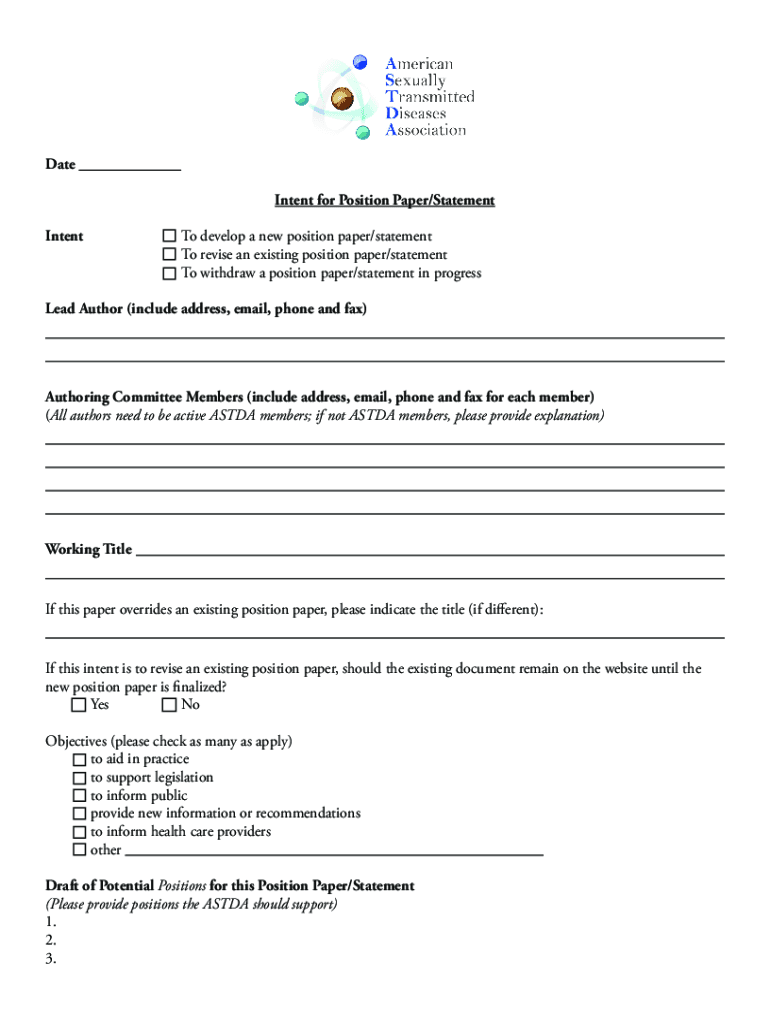 American
Sexually
Transmitted
Diseases
Association

Date ____________

Intent for Position Paper/Statement

Intent
☐ To develop a new position paper/statement
☐ To revise an existing position paper/statement
☐ To withdraw a position paper/statement in progress

Lead Author (include address, email, phone and fax)

Authoring Committee Members (include address, email, phone and fax for each member)
(All authors need to be active ASTDA members; if not ASTDA members, please provide explanation)

Working Title ____________

If this paper overrides an existing position paper, please indicate the title (if different):

If this intent is to revise an existing position paper, should the existing document remain on the website until the new position paper is finalized?
☐ Yes ☐ No

Objectives (please check as many as apply)
☐ to aid in practice
☐ to support legislation
☐ to inform public
☐ provide new information or recommendations
☐ to inform health care providers
☐ other ____________

Draft of Potential Positions for this Position Paper/Statement
(Please provide positions the ASTDA should support)
1.
2.
3.